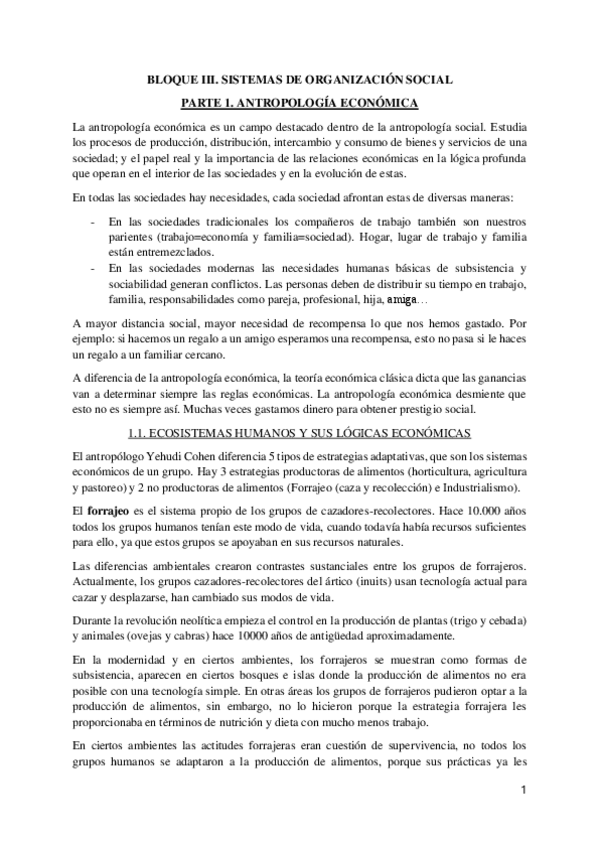 BLOQUE III. SISTEMAS DE ORGANIZACIÓN SOCIAL

PARTE 1. ANTROPOLOGÍA ECONÓMICA

La antropología económica es un campo destacado dentro de la antropología social. Estudia los procesos de producción, distribución, intercambio y consumo de bienes y servicios de una sociedad; y el papel real y la importancia de las relaciones económicas en la lógica profunda que operan en el interior de las sociedades y en la evolución de estas.

En todas las sociedades hay necesidades, cada sociedad afrontan estas de diversas maneras:

- En las sociedades tradicionales los compañeros de trabajo también son nuestros parientes (trabajo=economía y familia=sociedad). Hogar, lugar de trabajo y familia están entremezclados.
- En las sociedades modernas las necesidades humanas básicas de subsistencia y sociabilidad generan conflictos. Las personas deben de distribuir su tiempo en trabajo, familia, responsabilidades como pareja, profesional, hija, amiga…

A mayor distancia social, mayor necesidad de recompensa lo que nos hemos gastado. Por ejemplo: si hacemos un regalo a un amigo esperamos una recompensa, esto no pasa si le haces un regalo a un familiar cercano.

A diferencia de la antropología económica, la teoría económica clásica dicta que las ganancias van a determinar siempre las reglas económicas. La antropología económica desmiente que esto no es siempre así. Muchas veces gastamos dinero para obtener prestigio social.

1.1. ECOSISTEMAS HUMANOS Y SUS LÓGICAS ECONÓMICAS

El antropólogo Yehudi Cohen diferencia 5 tipos de estrategias adaptativas, que son los sistemas económicos de un grupo. Hay 3 estrategias productoras de alimentos (horticultura, agricultura y pastoreo) y 2 no productoras de alimentos (Forrajeo (caza y recolección) e Industrialismo).

El forrajeo es el sistema propio de los grupos de cazadores-recolectores. Hace 10.000 años todos los grupos humanos tenían este modo de vida, cuando todavía había recursos suficientes para ello, ya que estos grupos se apoyaban en sus recursos naturales.

Las diferencias ambientales crearon contrastes sustanciales entre los grupos de forrajeros. Actualmente, los grupos cazadores-recolectores del ártico (inuits) usan tecnología actual para cazar y desplazarse, han cambiado sus modos de vida.

Durante la revolución neolítica empieza el control en la producción de plantas (trigo y cebada) y animales (ovejas y cabras) hace 10000 años de antigüedad aproximadamente.

En la modernidad y en ciertos ambientes, los forrajeros se muestran como formas de subsistencia, aparecen en ciertos bosques e islas donde la producción de alimentos no era posible con una tecnología simple. En otras áreas los grupos de forrajeros pudieron optar a la producción de alimentos, sin embargo, no lo hicieron porque la estrategia forrajera les proporcionaba en términos de nutrición y dieta con mucho menos trabajo.

En ciertos ambientes las actitudes forrajeras eran cuestión de supervivencia, no todos los grupos humanos se adaptaron a la producción de alimentos, porque sus prácticas ya les

1